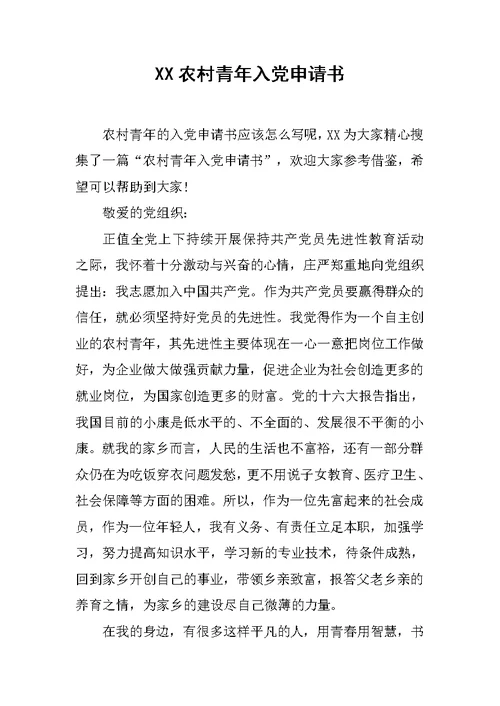 XX 农村青年入党申请书

农村青年的入党申请书应该怎么写呢，XX 为大家精心搜集了一篇“农村青年入党申请书”，欢迎大家参考借鉴，希望可以帮助到大家！

敬爱的党组织：

正值全党上下持续开展保持共产党员先进性教育活动之际，我怀着十分激动与兴奋的心情，庄严郑重地向党组织提出：我志愿加入中国共产党。作为共产党员要赢得群众的信任，就必须坚持好党员的先进性。我觉得作为一个自主创业的农村青年，其先进性主要体现在一心一意把岗位工作做好，为企业做大做强贡献力量，促进企业为社会创造更多的就业岗位，为国家创造更多的财富。党的十六大报告指出，我国目前的小康是低水平的、不全面的、发展很不平衡的小康。就我的家乡而言，人民的生活也不富裕，还有一部分群众仍在为吃饭穿衣问题发愁，更不用说子女教育、医疗卫生、社会保障等方面的困难。所以，作为一位先富起来的社会成员，作为一位年轻人，我有义务、有责任立足本职，加强学习，努力提高知识水平，学习新的专业技术，待条件成熟，回到家乡开创自己的事业，带领乡亲致富，报答父老乡亲的养育之情，为家乡的建设尽自己微薄的力量。

在我的身边，有很多这样平凡的人，用青春用智慧，书